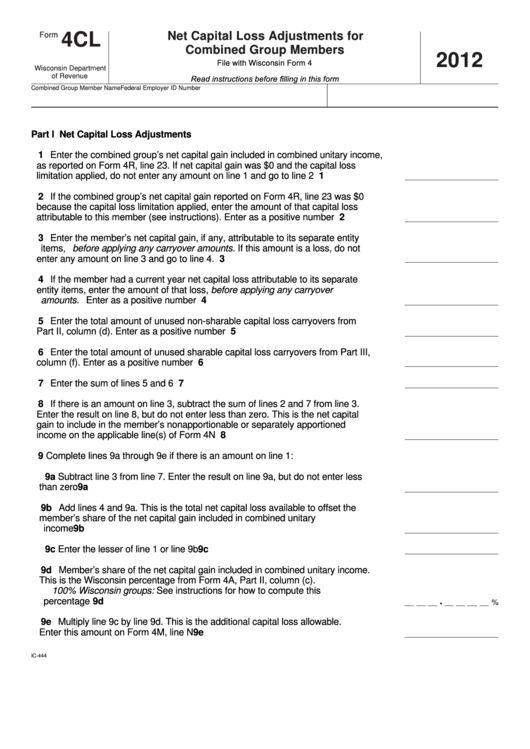 Form 4CL

Wisconsin Department of Revenue

Net Capital Loss Adjustments for Combined Group Members

File with Wisconsin Form 4

Read instructions before filling in this form

2012

Combined Group Member NameFederal Employer ID Number

Part I Net Capital Loss Adjustments

1 Enter the combined group's net capital gain included in combined unitary income, as reported on Form 4R, line 23. If net capital gain was $0 and the capital loss limitation applied, do not enter any amount on line 1 and go to line 2 1

2 If the combined group's net capital gain reported on Form 4R, line 23 was $0 because the capital loss limitation applied, enter the amount of that capital loss attributable to this member (see instructions). Enter as a positive number 2

3 Enter the member's net capital gain, if any, attributable to its separate entity items, before applying any carryover amounts. If this amount is a loss, do not enter any amount on line 3 and go to line 4. 3

4 If the member had a current year net capital loss attributable to its separate entity items, enter the amount of that loss, before applying any carryover amounts. Enter as a positive number 4

5 Enter the total amount of unused non-sharable capital loss carryovers from Part II, column (d). Enter as a positive number 5

6 Enter the total amount of unused sharable capital loss carryovers from Part III, column (f). Enter as a positive number 6

7 Enter the sum of lines 5 and 6 7

8 If there is an amount on line 3, subtract the sum of lines 2 and 7 from line 3. Enter the result on line 8, but do not enter less than zero. This is the net capital gain to include in the member's nonapportionable or separately apportioned income on the applicable line(s) of Form 4N 8

9 Complete lines 9a through 9e if there is an amount on line 1:

9a Subtract line 3 from line 7. Enter the result on line 9a, but do not enter less than zero9a

9b Add lines 4 and 9a. This is the total net capital loss available to offset the member's share of the net capital gain included in combined unitary income9b

9c Enter the lesser of line 1 or line 9b9c

9d Member's share of the net capital gain included in combined unitary income. This is the Wisconsin percentage from Form 4A, Part II, column (c). 100% Wisconsin groups: See instructions for how to compute this percentage 9d

__ __ __ . __ __ __ __ %

9e Multiply line 9c by line 9d. This is the additional capital loss allowable. Enter this amount on Form 4M, line N9e

IC-444